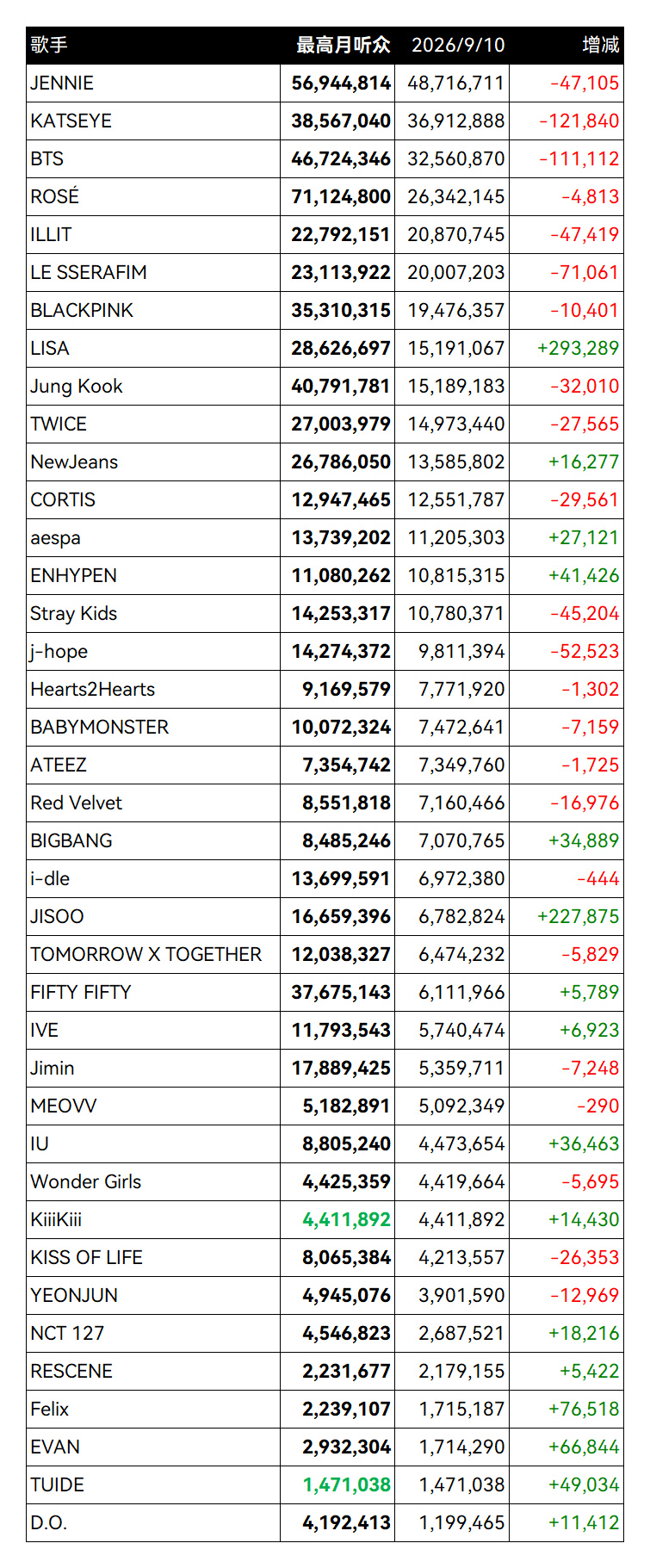 | 歌手 | 最高月听众 | 2026/9/10 | 增减 |
|---|---|---|---|
| JENNIE | 56,944,814 | 48,716,711 | -47,105 |
| KATSEYE | 38,567,040 | 36,912,888 | -121,840 |
| BTS | 46,724,346 | 32,560,870 | -111,112 |
| ROSÉ | 71,124,800 | 26,342,145 | -4,813 |
| ILLIT | 22,792,151 | 20,870,745 | -47,419 |
| LE SSERAFIM | 23,113,922 | 20,007,203 | -71,061 |
| BLACKPINK | 35,310,315 | 19,476,357 | -10,401 |
| LISA | 28,626,697 | 15,191,067 | +293,289 |
| Jung Kook | 40,791,781 | 15,189,183 | -32,010 |
| TWICE | 27,003,979 | 14,973,440 | -27,565 |
| NewJeans | 26,786,050 | 13,585,802 | +16,277 |
| CORTIS | 12,947,465 | 12,551,787 | -29,561 |
| aespa | 13,739,202 | 11,205,303 | +27,121 |
| ENHYPEN | 11,080,262 | 10,815,315 | +41,426 |
| Stray Kids | 14,253,317 | 10,780,371 | -45,204 |
| j-hope | 14,274,372 | 9,811,394 | -52,523 |
| Hearts2Hearts | 9,169,579 | 7,771,920 | -1,302 |
| BABYMONSTER | 10,072,324 | 7,472,641 | -7,159 |
| ATEEZ | 7,354,742 | 7,349,760 | -1,725 |
| Red Velvet | 8,551,818 | 7,160,466 | -16,976 |
| BIGBANG | 8,485,246 | 7,070,765 | +34,889 |
| i-dle | 13,699,591 | 6,972,380 | -444 |
| JISOO | 16,659,396 | 6,782,824 | +227,875 |
| TOMORROW X TOGETHER | 12,038,327 | 6,474,232 | -5,829 |
| FIFTY FIFTY | 37,675,143 | 6,111,966 | +5,789 |
| IVE | 11,793,543 | 5,740,474 | +6,923 |
| Jimin | 17,889,425 | 5,359,711 | -7,248 |
| MEOVV | 5,182,891 | 5,092,349 | -290 |
| IU | 8,805,240 | 4,473,654 | +36,463 |
| Wonder Girls | 4,425,359 | 4,419,664 | -5,695 |
| KiiiKiii | 4,411,892 | 4,411,892 | +14,430 |
| KISS OF LIFE | 8,065,384 | 4,213,557 | -26,353 |
| YEONJUN | 4,945,076 | 3,901,590 | -12,969 |
| NCT 127 | 4,546,823 | 2,687,521 | +18,216 |
| RESCENE | 2,231,677 | 2,179,155 | +5,422 |
| Felix | 2,239,107 | 1,715,187 | +76,518 |
| EVAN | 2,932,304 | 1,714,290 | +66,844 |
| TUIDE | 1,471,038 | 1,471,038 | +49,034 |
| D.O. | 4,192,413 | 1,199,465 | +11,412 |